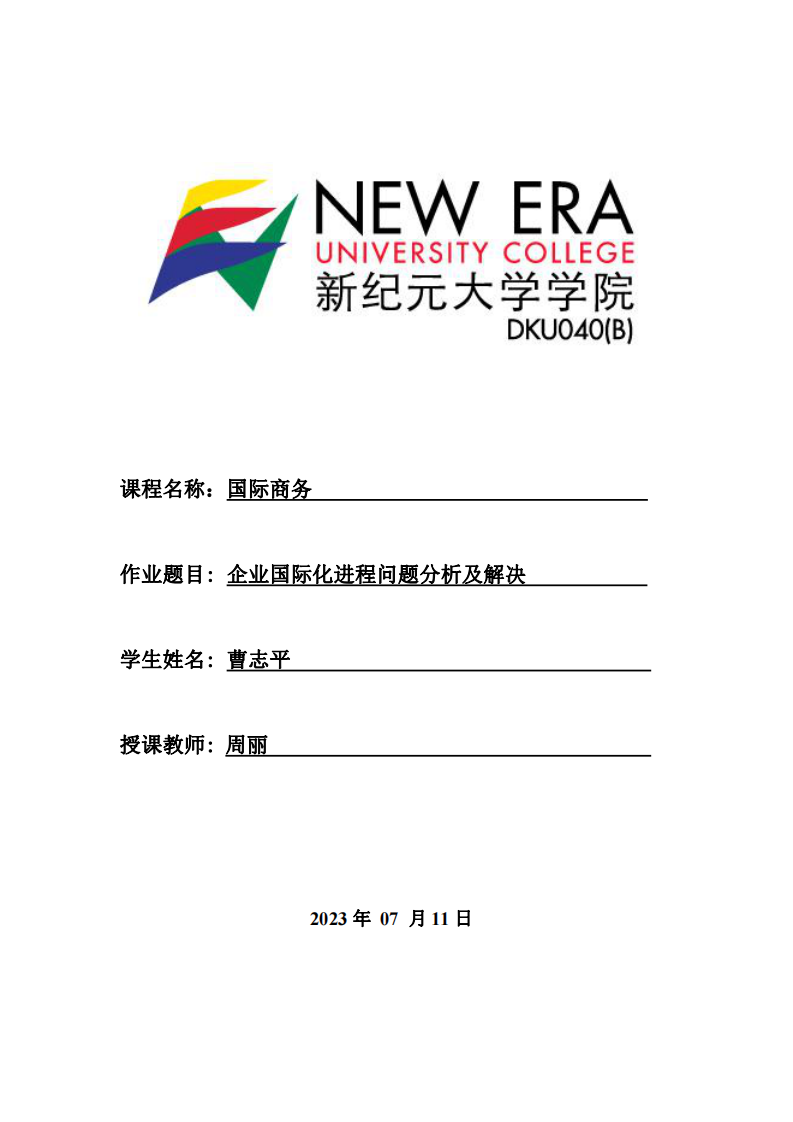 NEW ERA
UNIVERSITY COLLEGE
新纪元大学学院
DKU040(B)

课程名称：国际商务

作业题目：企业国际化进程问题分析及解决

学生姓名：曹志平

授课教师：周丽

2023 年 07 月 11 日